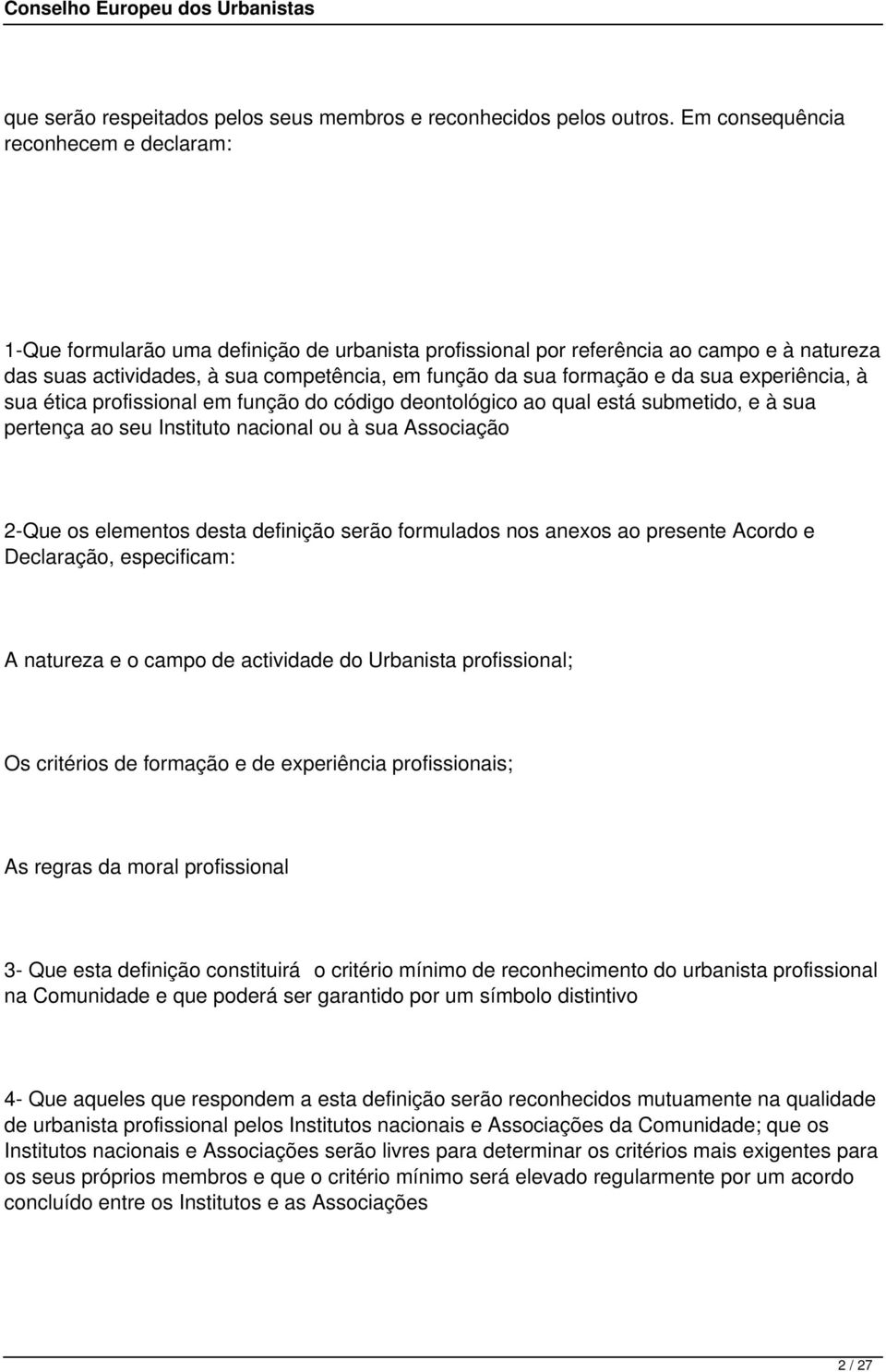 Conselho Europeu dos Urbanistas

que serão respeitados pelos seus membros e reconhecidos pelos outros. Em consequência reconhecem e declaram:

1-Que formularão uma definição de urbanista profissional por referência ao campo e à natureza das suas actividades, à sua competência, em função da sua formação e da sua experiência, à sua ética profissional em função do código deontológico ao qual está submetido, e à sua pertença ao seu Instituto nacional ou à sua Associação

2-Que os elementos desta definição serão formulados nos anexos ao presente Acordo e Declaração, especificam:

A natureza e o campo de actividade do Urbanista profissional;

Os critérios de formação e de experiência profissionais;

As regras da moral profissional

3- Que esta definição constituirá o critério mínimo de reconhecimento do urbanista profissional na Comunidade e que poderá ser garantido por um símbolo distintivo

4- Que aqueles que respondem a esta definição serão reconhecidos mutuamente na qualidade de urbanista profissional pelos Institutos nacionais e Associações da Comunidade; que os Institutos nacionais e Associações serão livres para determinar os critérios mais exigentes para os seus próprios membros e que o critério mínimo será elevado regularmente por um acordo concluído entre os Institutos e as Associações

2 / 27